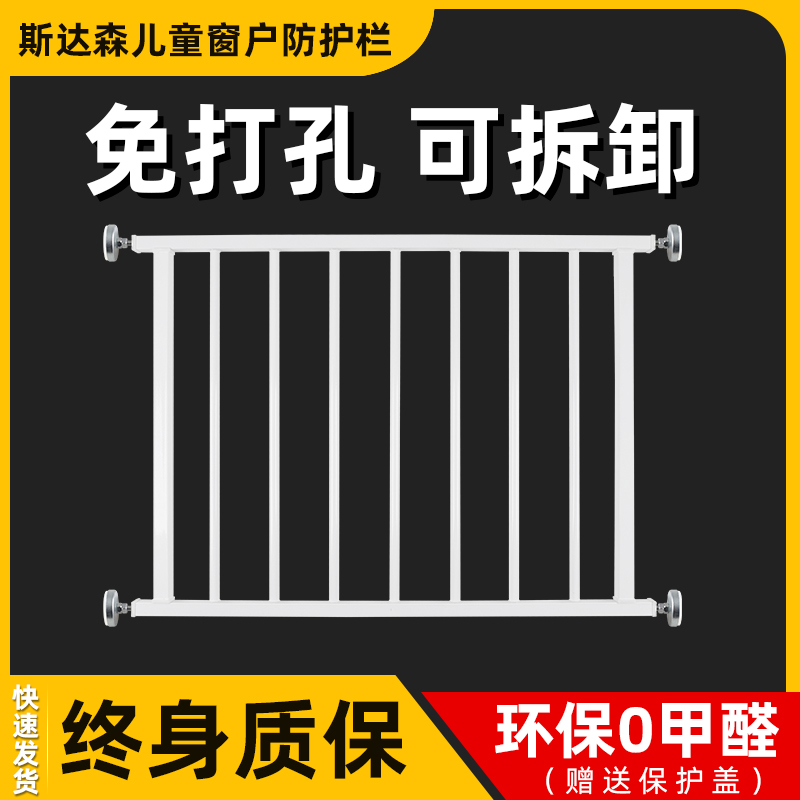 斯达森儿童窗户防护栏

免打孔 可拆卸

快速发货

终身质保

环保0甲醛

（赠送保护盖）